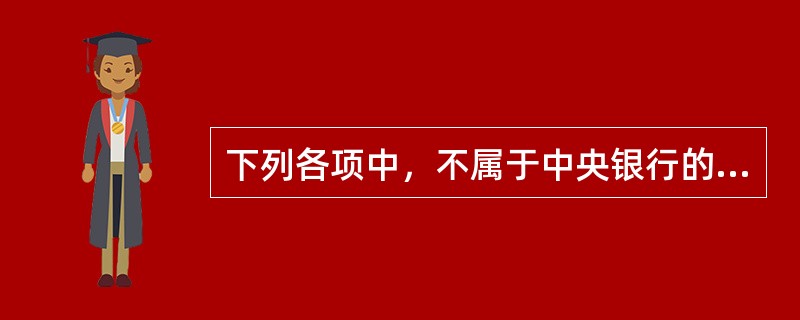 下列各项中，不属于中央银行的...